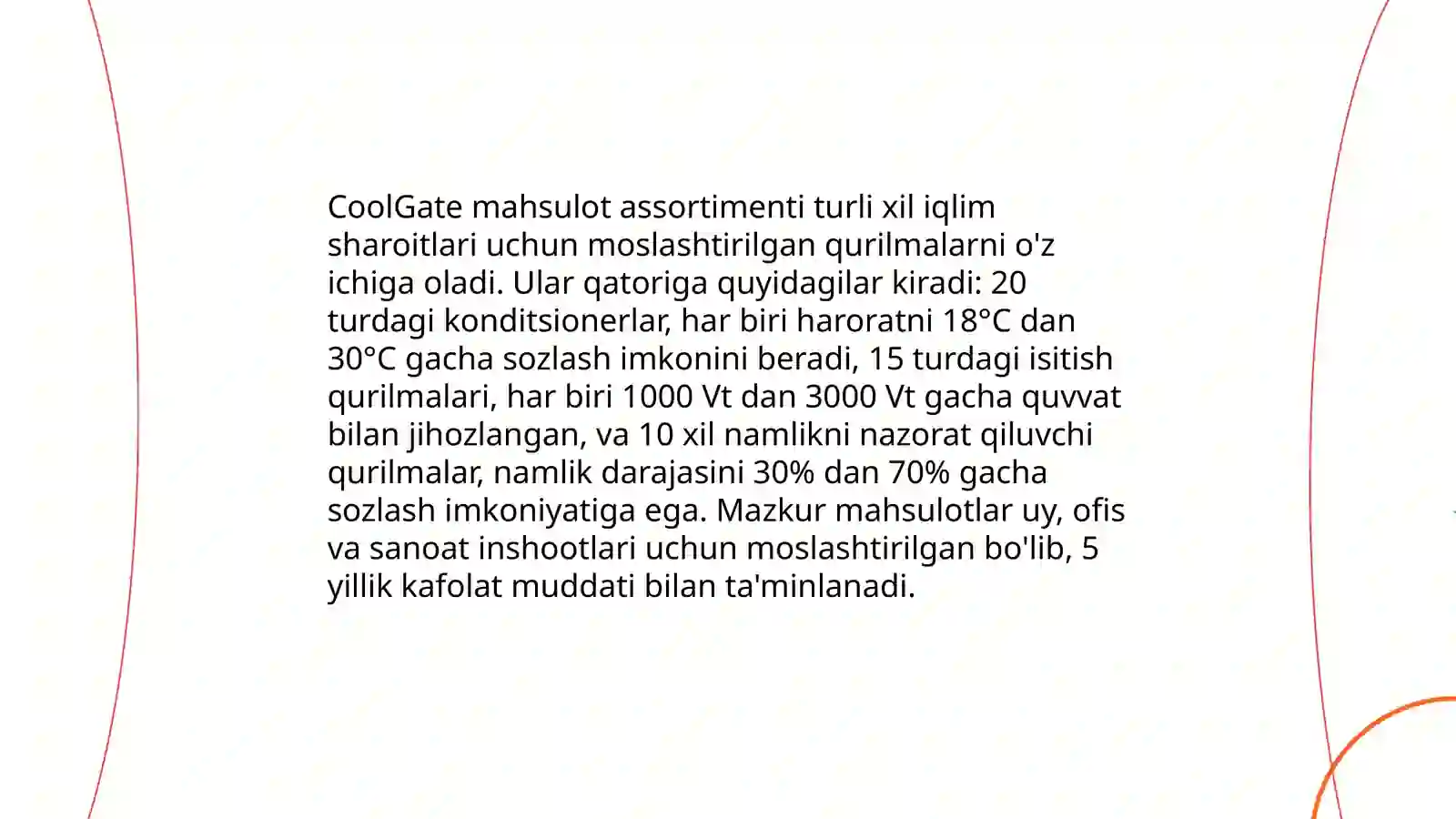 CoolGate mahsulot assortimenti turli xil iqlim sharoitlari uchun moslashtirilgan qurilmalarni o'z ichiga oladi. Ular qatoriga quyidagilar kiradi: 20 turdagi konditsionerlar, har biri haroratni 18°C dan 30°C gacha sozlash imkonini beradi, 15 turdagi isitish qurilmalari, har biri 1000 Vt dan 3000 Vt gacha quvvat bilan jihozlangan, va 10 xil namlikni nazorat qiluvchi qurilmalar, namlik darajasini 30% dan 70% gacha sozlash imkoniyatiga ega. Mazkur mahsulotlar uy, ofis va sanoat inshootlari uchun moslashtirilgan bo'lib, 5 yillik kafolat muddati bilan ta'minlanadi.